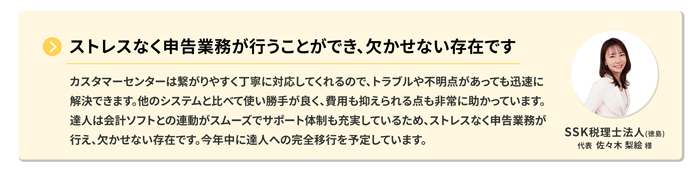 ストレスなく申告業務が行うことができ、欠かせない存在です

カスタマーセンターは繋がりやすく丁寧に対応してくれるので、トラブルや不明点があっても迅速に解決できます。他のシステムと比べて使い勝手が良く、費用も抑えられる点も非常に助かっています。達人は会計ソフトとの連動がスムーズでサポート体制も充実しているため、ストレスなく申告業務が行え、欠かせない存在です。今年中に達人への完全移行を予定しています。

SSK税理士法人(徳島)
代表 佐々木 梨絵 様